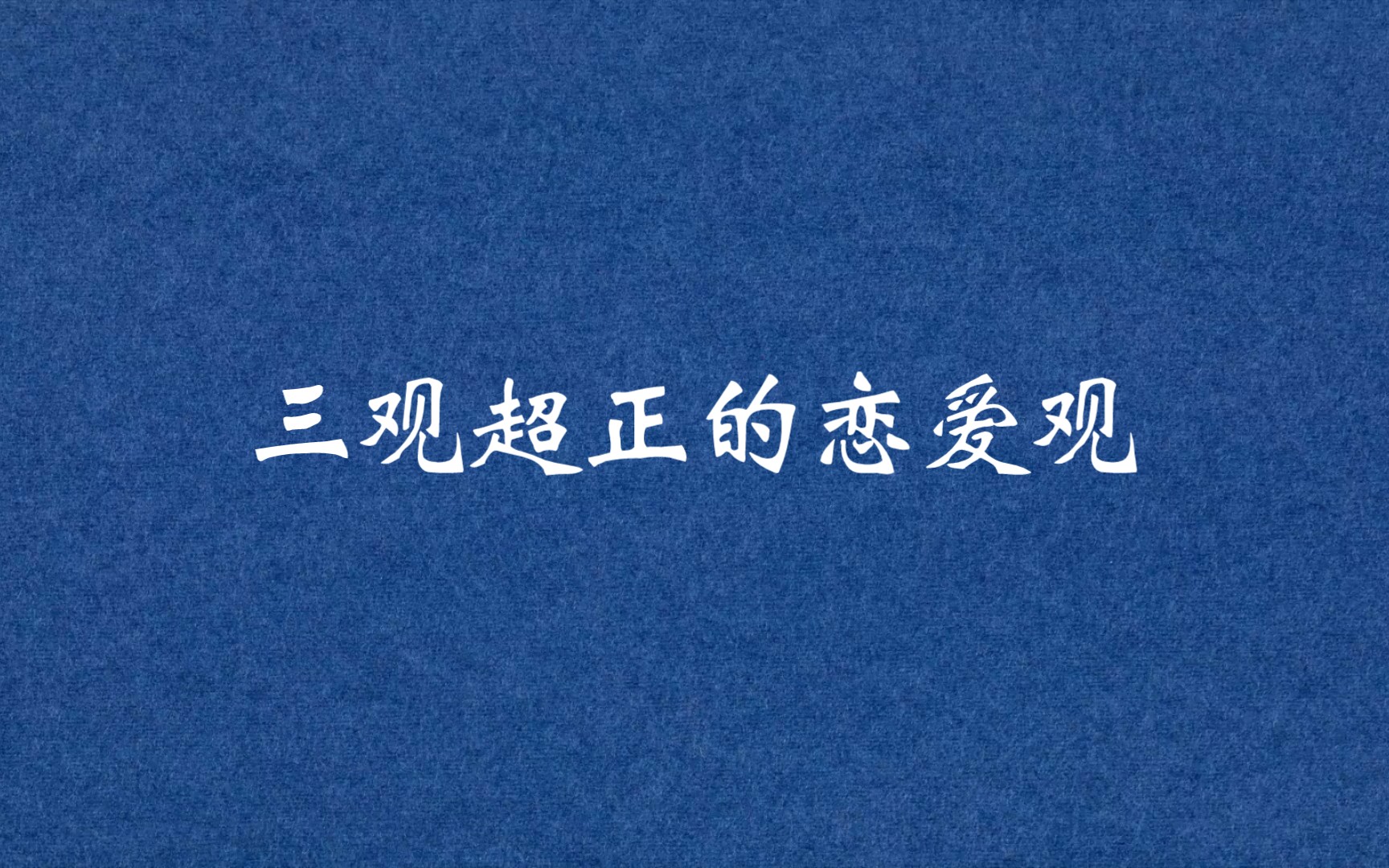 三观超正的恋爱观